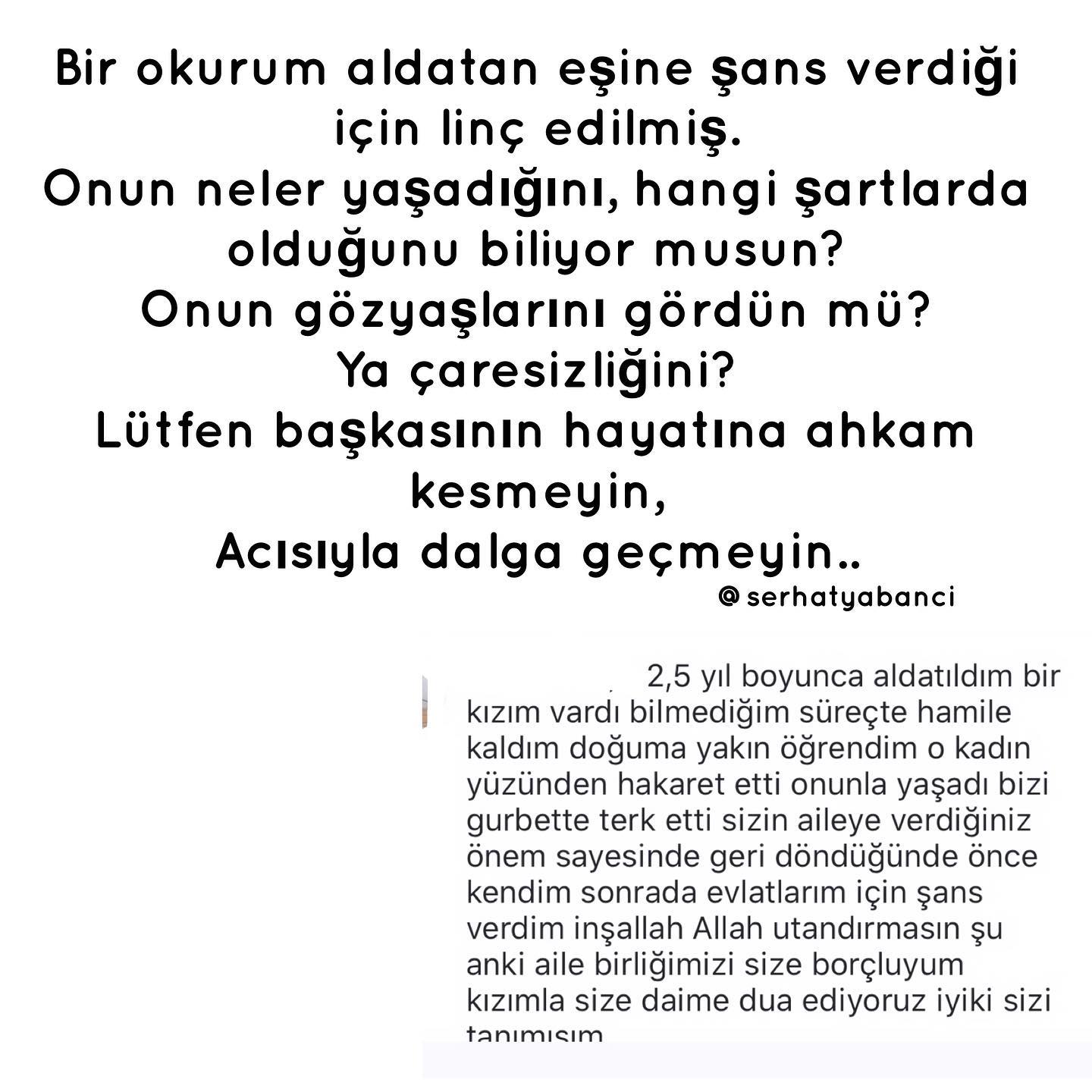 Bir okurum aldatan eşine şans verdiği için linç edilmiş.
Onun neler yaşadığını, hangi şartlarda olduğunu biliyor musun?
Onun gözyaşlarını gördün mü?
Ya çaresizliğini?
Lütfen başkasının hayatına ahkam kesmeyin,
Acısıyla dalga geçmeyin..
@serhatyabanci

2,5 yıl boyunca aldatıldım bir kızım vardı bilmediğim süreçte hamile kaldım doğuma yakın öğrendim o kadın yüzünden hakaret etti onunla yaşadı bizi gurbette terk etti sizin aileye verdiğiniz önem sayesinde geri döndüğünde önce kendim sonrada evlatlarım için şans verdim inşallah Allah utandırmasın şu anki aile birliğimizi size borçluyum kızımla size daime dua ediyoruz iyiki sizi tanımışım